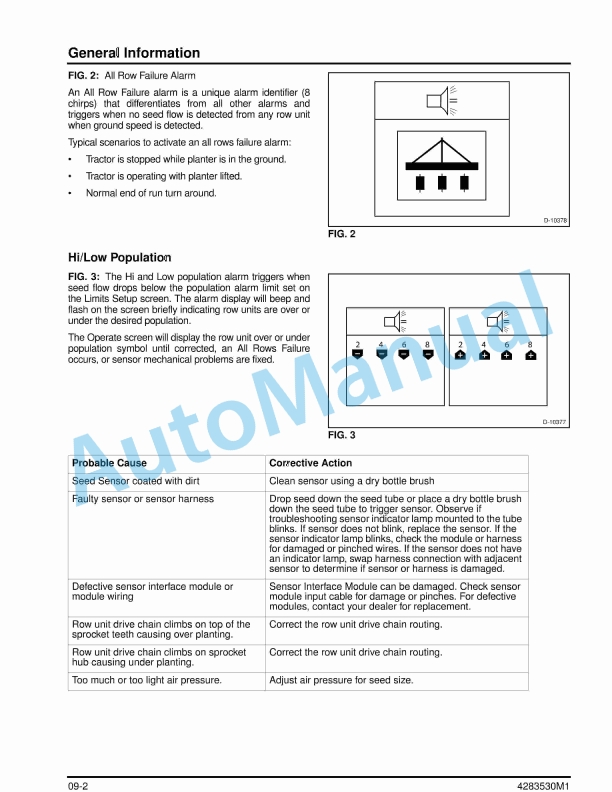 General Information

FIG. 2: All Row Failure Alarm

An All Row Failure alarm is a unique alarm identifier (8 chirps) that differentiates from all other alarms and triggers when no seed flow is detected from any row unit when ground speed is detected.

Typical scenarios to activate an all rows failure alarm:

• Tractor is stopped while planter is in the ground.

• Tractor is operating with planter lifted.

• Normal end of run turn around.

D-10378

FIG. 2

Hi/Low Population

FIG. 3: The Hi and Low population alarm triggers when seed flow drops below the population alarm limit set on the Limits Setup screen. The alarm display will beep and flash on the screen briefly indicating row units are over or under the desired population.

The Operate screen will display the row unit over or under population symbol until corrected, an All Rows Failure occurs, or sensor mechanical problems are fixed.

2 4 6 8 2 4 6 8

D-10377

FIG. 3

AutoManual

| Probable Cause | Corrective Action |
|---|---|
| Seed Sensor coated with dirt | Clean sensor using a dry bottle brush |
| Faulty sensor or sensor harness | Drop seed down the seed tube or place a dry bottle brush down the seed tube to trigger sensor. Observe if troubleshooting sensor indicator lamp mounted to the tube blinks. If sensor does not blink, replace the sensor. If the sensor indicator lamp blinks, check the module or harness for damaged or pinched wires. If the sensor does not have an indicator lamp, swap harness connection with adjacent sensor to determine if sensor or harness is damaged. |
| Defective sensor interface module or module wiring | Sensor Interface Module can be damaged. Check sensor module input cable for damage or pinches. For defective modules, contact your dealer for replacement. |
| Row unit drive chain climbs on top of the sprocket teeth causing over planting. | Correct the row unit drive chain routing. |
| Row unit drive chain climbs on sprocket hub causing under planting. | Correct the row unit drive chain routing. |
| Too much or too light air pressure. | Adjust air pressure for seed size. |

09-2 4283530M1